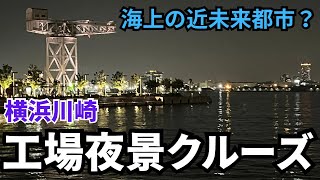 海上の近未来都市？

横浜川崎

工場夜景クルーズ